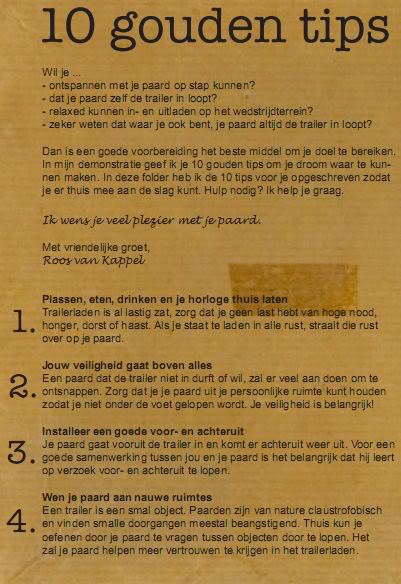 10 gouden tips

Wil je ...
- ontspannen met je paard op stap kunnen?
- dat je paard zelf de trailer in loopt?
- relaxed kunnen in- en uitladen op het wedstrijdterrein?
- zeker weten dat waar je ook bent, je paard altijd de trailer in loopt?

Dan is een goede voorbereiding het beste middel om je doel te bereiken. In mijn demonstratie geef ik je 10 gouden tips om je droom waar te kunnen maken. In deze folder heb ik de 10 tips voor je opgeschreven zodat je er thuis mee aan de slag kunt. Hulp nodig? Ik help je graag.

Ik wens je veel plezier met je paard.

Met vriendelijke groet,
Roos van Kappel

1. Plassen, eten, drinken en je horloge thuis laten
Trailerladen is al lastig zat, zorg dat je geen last hebt van hoge nood, honger, dorst of haast. Als je staat te laden in alle rust, straalt die rust over op je paard.

2. Jouw veiligheid gaat boven alles
Een paard dat de trailer niet in durft of wil, zal er veel aan doen om te ontsnappen. Zorg dat je je paard uit je persoonlijke ruimte kunt houden zodat je niet onder de voet gelopen wordt. Je veiligheid is belangrijk!

3. Installeer een goede voor- en achteruit
Je paard gaat vooruit de trailer in en komt er achteruit weer uit. Voor een goede samenwerking tussen jou en je paard is het belangrijk dat hij leert op verzoek voor- en achteruit te lopen.

4. Wen je paard aan nauwe ruimtes
Een trailer is een smal object. Paarden zijn van nature claustrofobisch en vinden smalle doorgangen meestal beangstigend. Thuis kun je oefenen door je paard te vragen tussen objecten door te lopen. Het zal je paard helpen meer vertrouwen te krijgen in het trailerladen.